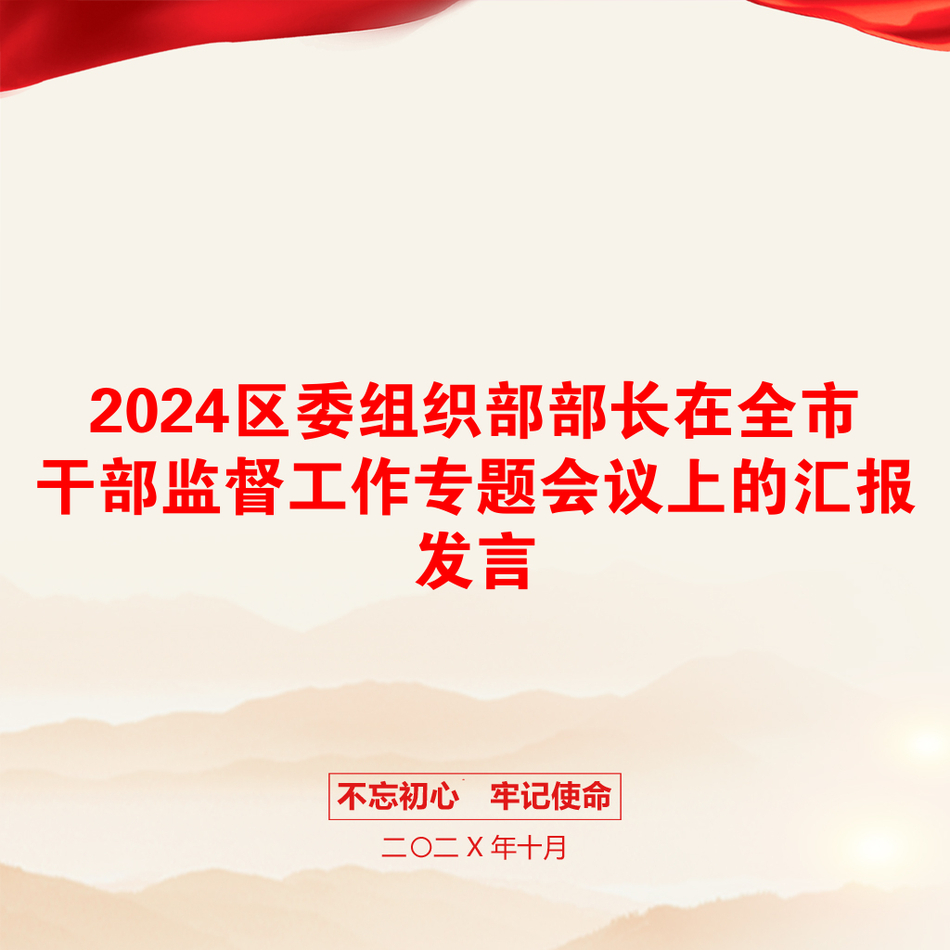 2024区委组织部部长在全市干部监督工作专题会议上的汇报发言

不忘初心　牢记使命

二〇二X年十月